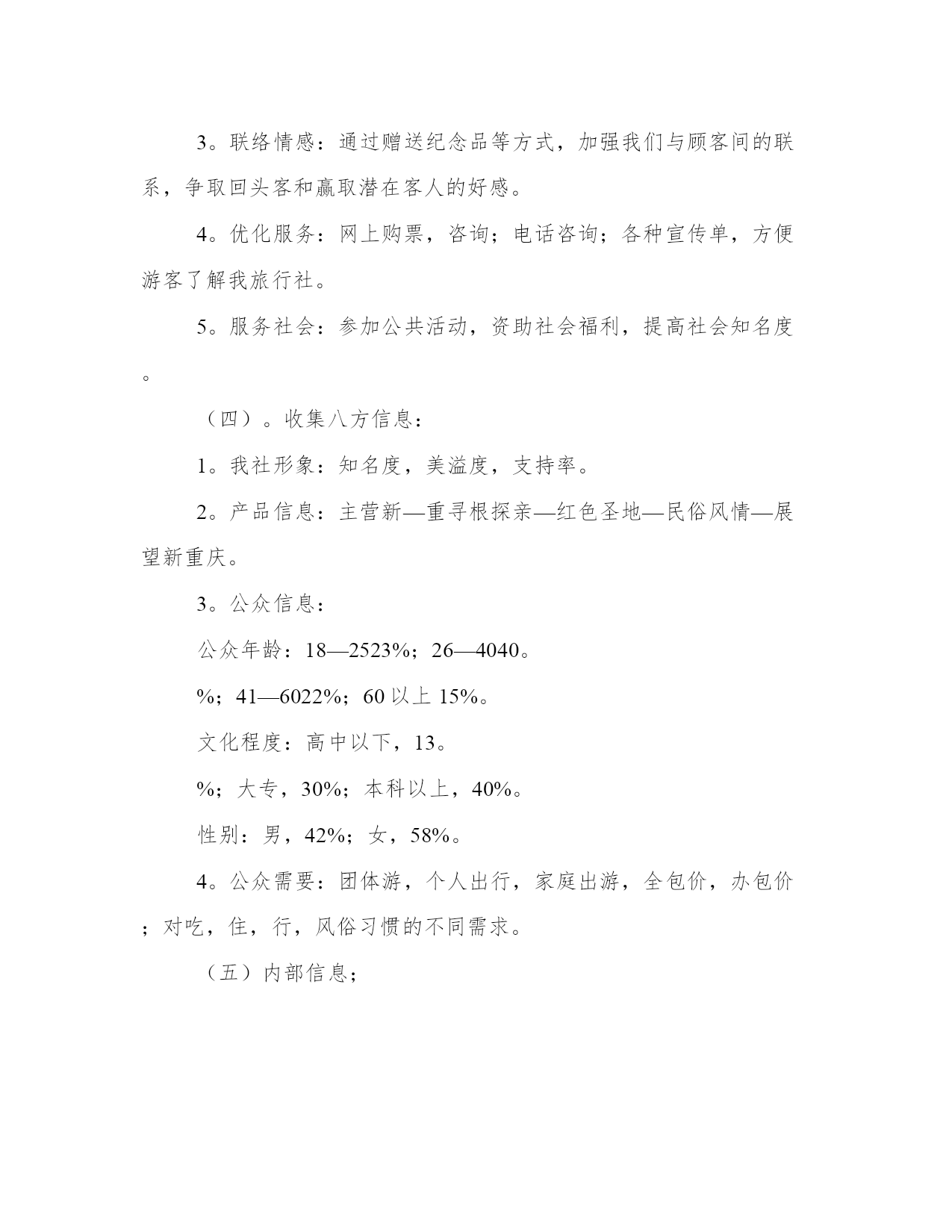 3。联络情感：通过赠送纪念品等方式，加强我们与顾客间的联系，争取回头客和赢取潜在客人的好感。

4。优化服务：网上购票，咨询；电话咨询；各种宣传单，方便游客了解我旅行社。

5。服务社会：参加公共活动，资助社会福利，提高社会知名度。

（四）。收集八方信息：

1。我社形象：知名度，美溢度，支持率。

2。产品信息：主营新—重寻根探亲—红色圣地—民俗风情—展望新重庆。

3。公众信息：

公众年龄：18—2523%；26—4040。

%；41—6022%；60 以上 15%。

文化程度：高中以下，13。

%；大专，30%；本科以上，40%。

性别：男，42%；女，58%。

4。公众需要：团体游，个人出行，家庭出游，全包价，办包价；对吃，住，行，风俗习惯的不同需求。

（五）内部信息；